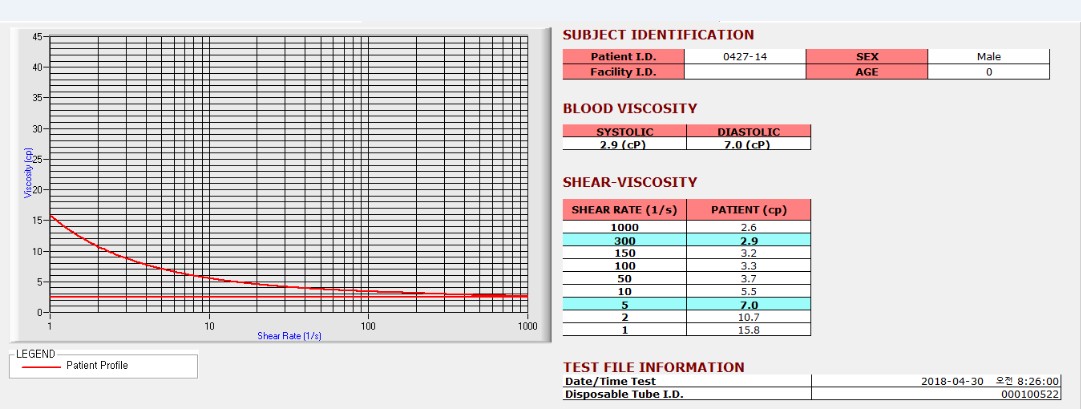 45
40
35
30
25
20
15
10
5
0
Viscosity (cp)
1
10
100
1000
Shear Rate (1/s)

LEGEND
Patient Profile

SUBJECT IDENTIFICATION

| Patient I.D. | 0427-14 | SEX | Male |
|---|---|---|---|
| Facility I.D. | | AGE | 0 |

BLOOD VISCOSITY

| SYSTOLIC | DIASTOLIC |
|---|---|
| 2.9 (cP) | 7.0 (cP) |

SHEAR-VISCOSITY

| SHEAR RATE (1/s) | PATIENT (cp) |
|---|---|
| 1000 | 2.6 |
| 300 | 2.9 |
| 150 | 3.2 |
| 100 | 3.3 |
| 50 | 3.7 |
| 10 | 5.5 |
| 5 | 7.0 |
| 2 | 10.7 |
| 1 | 15.8 |

TEST FILE INFORMATION

| Date/Time Test | 2018-04-30 오전 8:26:00 |
|---|---|
| Disposable Tube I.D. | 000100522 |